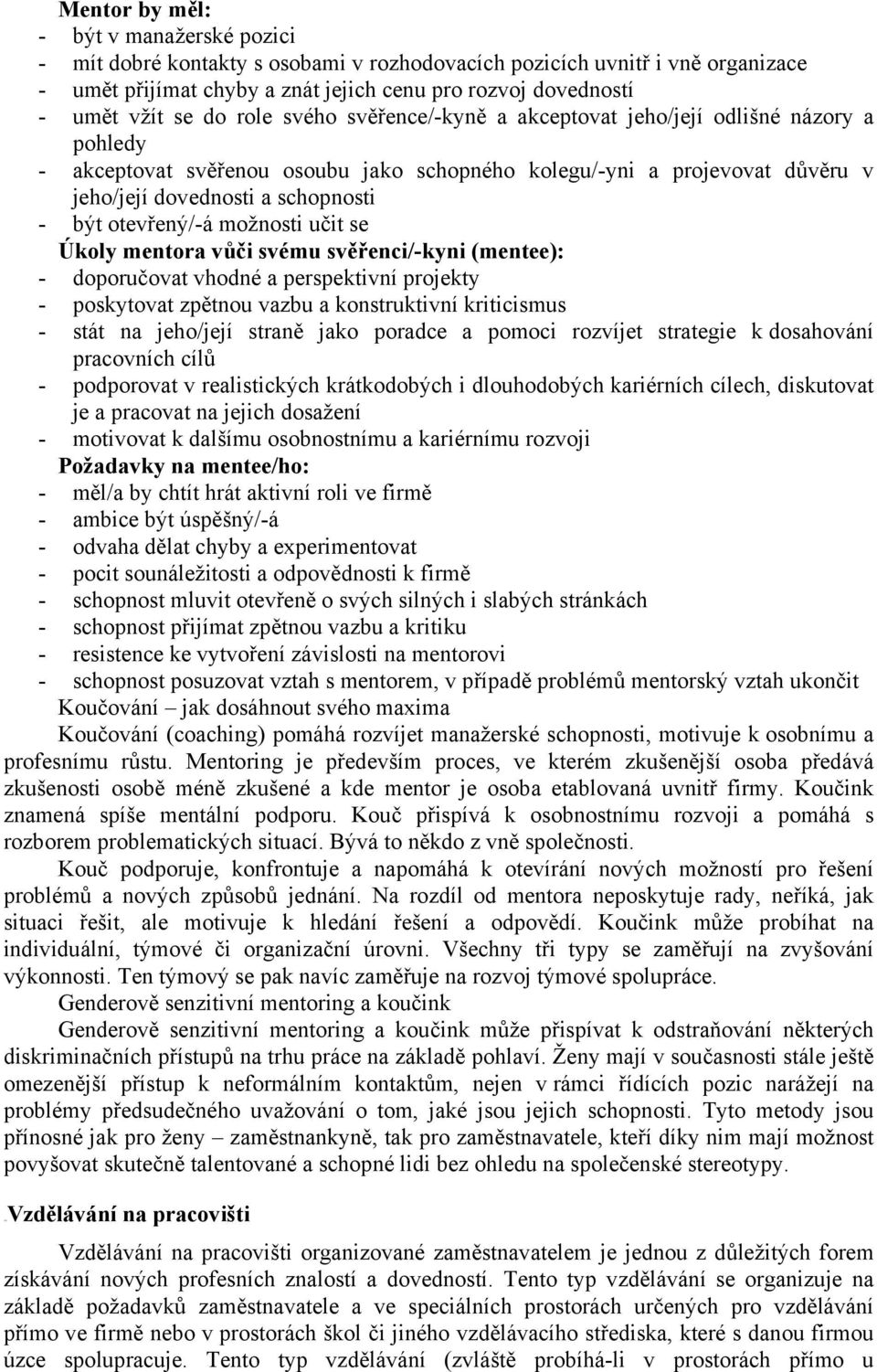 Mentor by měl:
- být v manažerské pozici
- mít dobré kontakty s osobami v rozhodovacích pozicích uvnitř i vně organizace
- umět přijímat chyby a znát jejich cenu pro rozvoj dovedností
- umět vžít se do role svého svěřence/-kyně a akceptovat jeho/její odlišné názory a pohledy
- akceptovat svěřenou osoubu jako schopného kolegu/-yni a projevovat důvěru v jeho/její dovednosti a schopnosti
- být otevřený/-á možnosti učit se
Úkoly mentora vůči svému svěřenci/-kyni (mentee):
- doporučovat vhodné a perspektivní projekty
- poskytovat zpětnou vazbu a konstruktivní kriticismus
- stát na jeho/její straně jako poradce a pomoci rozvíjet strategie k dosahování pracovních cílů
- podporovat v realistických krátkodobých i dlouhodobých kariérních cílech, diskutovat je a pracovat na jejich dosažení
- motivovat k dalšímu osobnostnímu a kariérnímu rozvoji
Požadavky na mentee/ho:
- měl/a by chtít hrát aktivní roli ve firmě
- ambice být úspěšný/-á
- odvaha dělat chyby a experimentovat
- pocit sounáležitosti a odpovědnosti k firmě
- schopnost mluvit otevřeně o svých silných i slabých stránkách
- schopnost přijímat zpětnou vazbu a kritiku
- resistence ke vytvoření závislosti na mentorovi
- schopnost posuzovat vztah s mentorem, v případě problémů mentorský vztah ukončit
Koučování – jak dosáhnout svého maxima
Koučování (coaching) pomáhá rozvíjet manažerské schopnosti, motivuje k osobnímu a profesnímu růstu. Mentoring je především proces, ve kterém zkušenější osoba předává zkušenosti osobě méně zkušené a kde mentor je osoba etablovaná uvnitř firmy. Koučink znamená spíše mentální podporu. Kouč přispívá k osobnostnímu rozvoji a pomáhá s rozborem problematických situací. Bývá to někdo z vně společnosti.
Kouč podporuje, konfrontuje a napomáhá k otevírání nových možností pro řešení problémů a nových způsobů jednání. Na rozdíl od mentora neposkytuje rady, neříká, jak situaci řešit, ale motivuje k hledání řešení a odpovědí. Koučink může probíhat na individuální, týmové či organizační úrovni. Všechny tři typy se zaměřují na zvyšování výkonnosti. Ten týmový se pak navíc zaměřuje na rozvoj týmové spolupráce.
Genderově senzitivní mentoring a koučink
Genderově senzitivní mentoring a koučink může přispívat k odstraňování některých diskriminačních přístupů na trhu práce na základě pohlaví. Ženy mají v současnosti stále ještě omezenější přístup k neformálním kontaktům, nejen v rámci řídících pozic narážejí na problémy předsudečného uvažování o tom, jaké jsou jejich schopnosti. Tyto metody jsou přínosné jak pro ženy – zaměstnankyně, tak pro zaměstnavatele, kteří díky nim mají možnost povyšovat skutečně talentované a schopné lidi bez ohledu na společenské stereotypy.

Vzdělávání na pracovišti

Vzdělávání na pracovišti organizované zaměstnavatelem je jednou z důležitých forem získávání nových profesních znalostí a dovedností. Tento typ vzdělávání se organizuje na základě požadavků zaměstnavatele a ve speciálních prostorách určených pro vzdělávání přímo ve firmě nebo v prostorách škol či jiného vzdělávacího střediska, které s danou firmou úzce spolupracuje. Tento typ vzdělávání (zvláště probíhá-li v prostorách přímo u